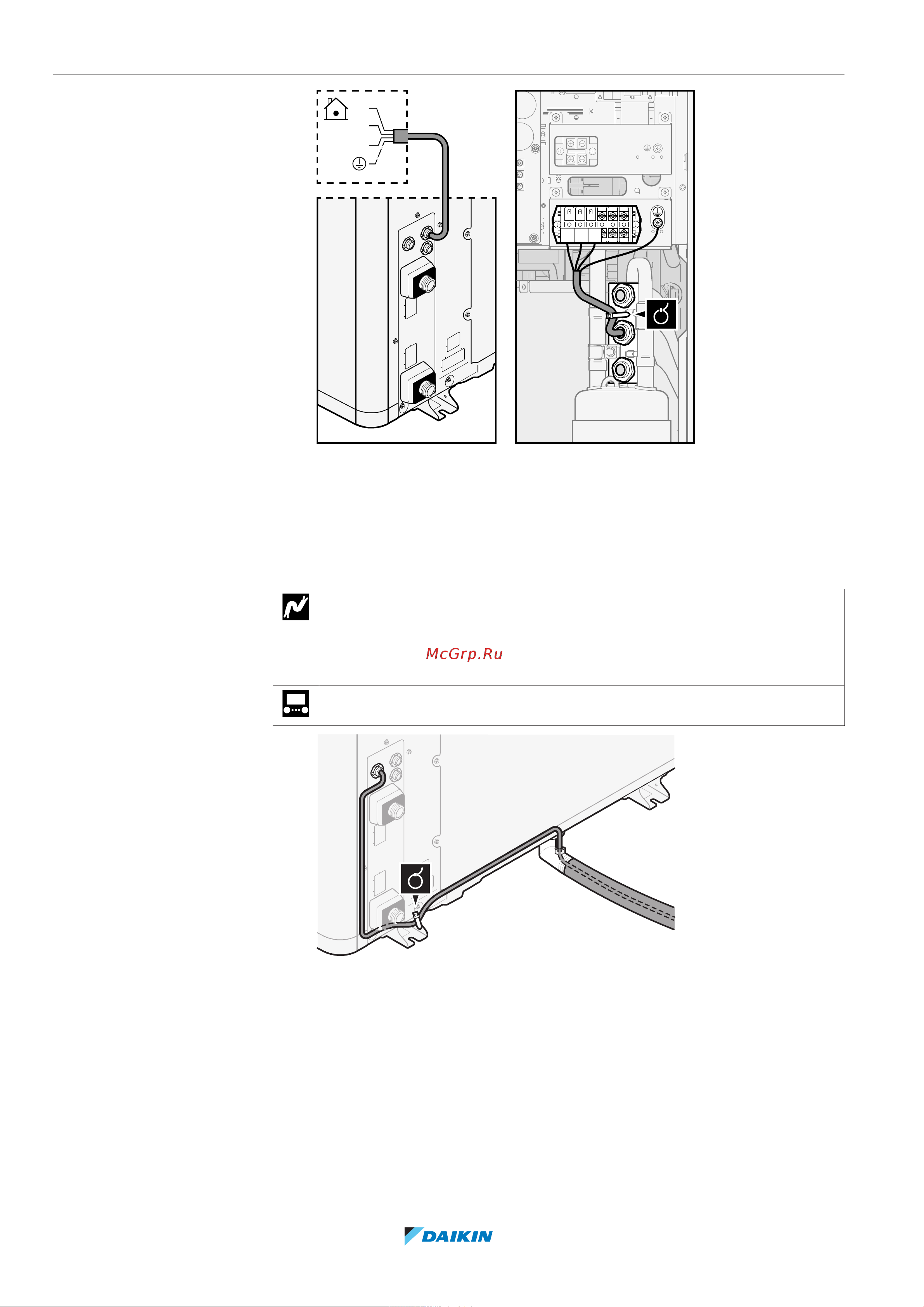 McGrp.Ru

DAIKIN